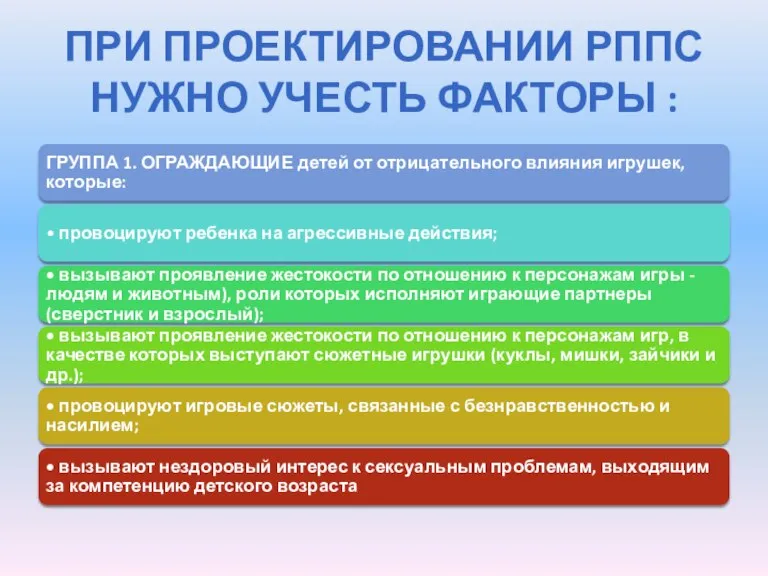 ПРИ ПРОЕКТИРОВАНИИ РППС НУЖНО УЧЕСТЬ ФАКТОРЫ :

ГРУППА 1. ОГРАЖДАЮЩИЕ детей от отрицательного влияния игрушек, которые:

• провоцируют ребенка на агрессивные действия;

• вызывают проявление жестокости по отношению к персонажам игры - людям и животным), роли которых исполняют играющие партнеры (сверстник и взрослый);

• вызывают проявление жестокости по отношению к персонажам игр, в качестве которых выступают сюжетные игрушки (куклы, мишки, зайчики и др.);

• провоцируют игровые сюжеты, связанные с безнравственностью и насилием;

• вызывают нездоровый интерес к сексуальным проблемам, выходящим за компетенцию детского возраста